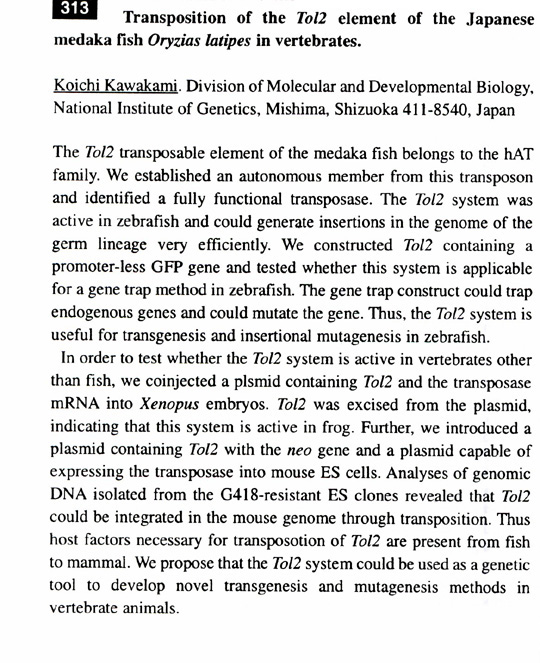 313 Transposition of the Tol2 element of the Japanese medaka fish Oryzias latipes in vertebrates.

Koichi Kawakami. Division of Molecular and Developmental Biology, National Institute of Genetics, Mishima, Shizuoka 411-8540, Japan

The Tol2 transposable element of the medaka fish belongs to the hAT family. We established an autonomous member from this transposon and identified a fully functional transposase. The Tol2 system was active in zebrafish and could generate insertions in the genome of the germ lineage very efficiently. We constructed Tol2 containing a promoter-less GFP gene and tested whether this system is applicable for a gene trap method in zebrafish. The gene trap construct could trap endogenous genes and could mutate the gene. Thus, the Tol2 system is useful for transgenesis and insertional mutagenesis in zebrafish.

In order to test whether the Tol2 system is active in vertebrates other than fish, we coinjected a plsmid containing Tol2 and the transposase mRNA into Xenopus embryos. Tol2 was excised from the plasmid, indicating that this system is active in frog. Further, we introduced a plasmid containing Tol2 with the neo gene and a plasmid capable of expressing the transposase into mouse ES cells. Analyses of genomic DNA isolated from the G418-resistant ES clones revealed that Tol2 could be integrated in the mouse genome through transposition. Thus host factors necessary for transposotion of Tol2 are present from fish to mammal. We propose that the Tol2 system could be used as a genetic tool to develop novel transgenesis and mutagenesis methods in vertebrate animals.